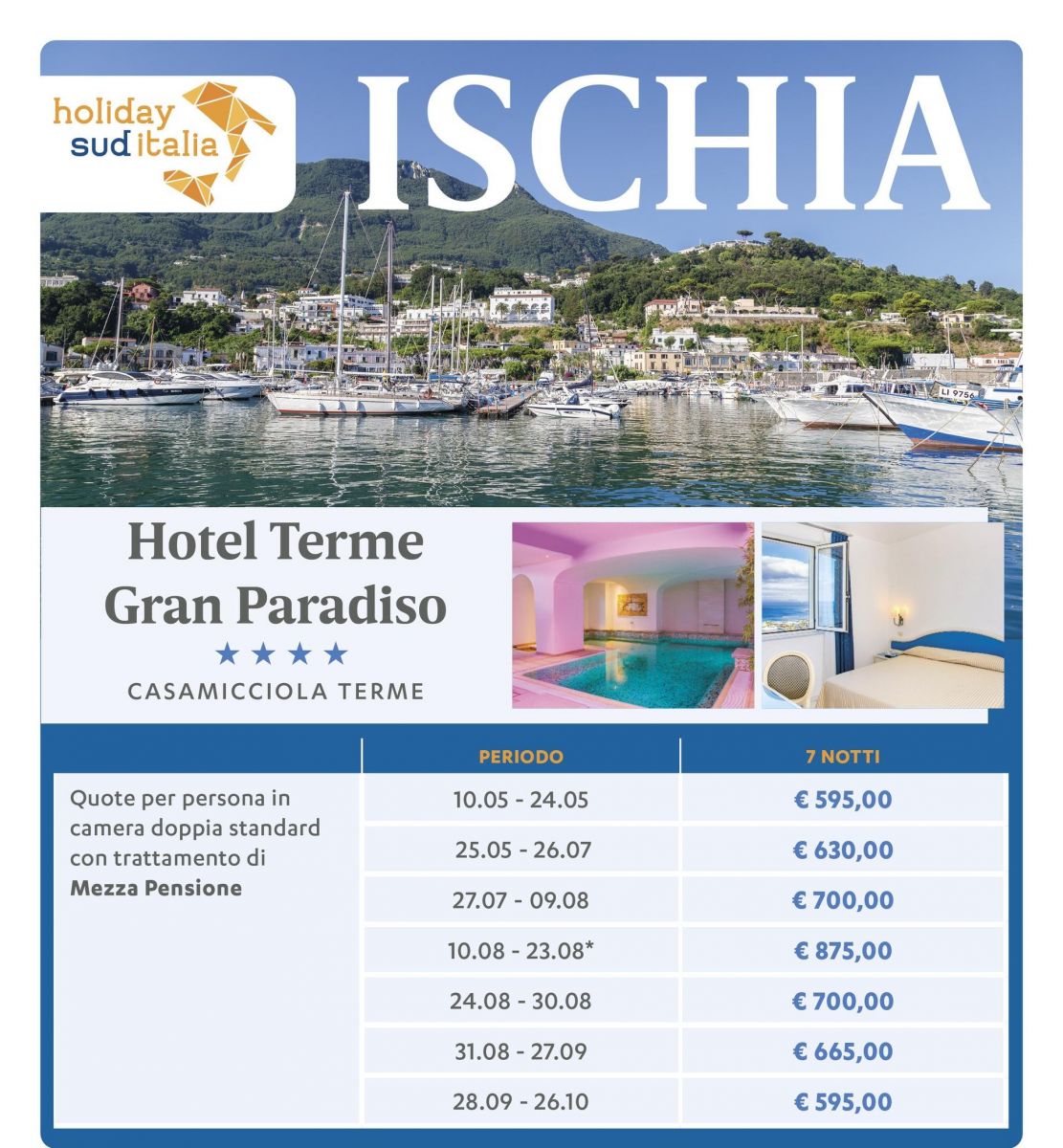 holiday sud italia

ISCHIA

LI 9756

Hotel Terme Gran Paradiso

★★★★

CASAMICCIOLA TERME

| | PERIODO | 7 NOTTI |
|---|---|---|
| Quote per persona in camera doppia standard con trattamento di **Mezza Pensione** | 10.05 - 24.05 | € 595,00 |
| | 25.05 - 26.07 | € 630,00 |
| | 27.07 - 09.08 | € 700,00 |
| | 10.08 - 23.08* | € 875,00 |
| | 24.08 - 30.08 | € 700,00 |
| | 31.08 - 27.09 | € 665,00 |
| | 28.09 - 26.10 | € 595,00 |